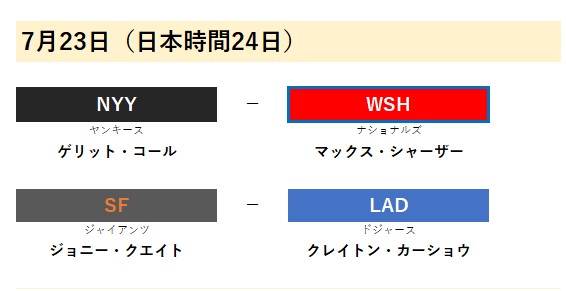 7月23日（日本時間24日）

NYY
ヤンキース
ゲリット・コール

－

WSH
ナショナルズ
マックス・シャーザー

SF
ジャイアンツ
ジョニー・クエイト

－

LAD
ドジャース
クレイトン・カーショウ